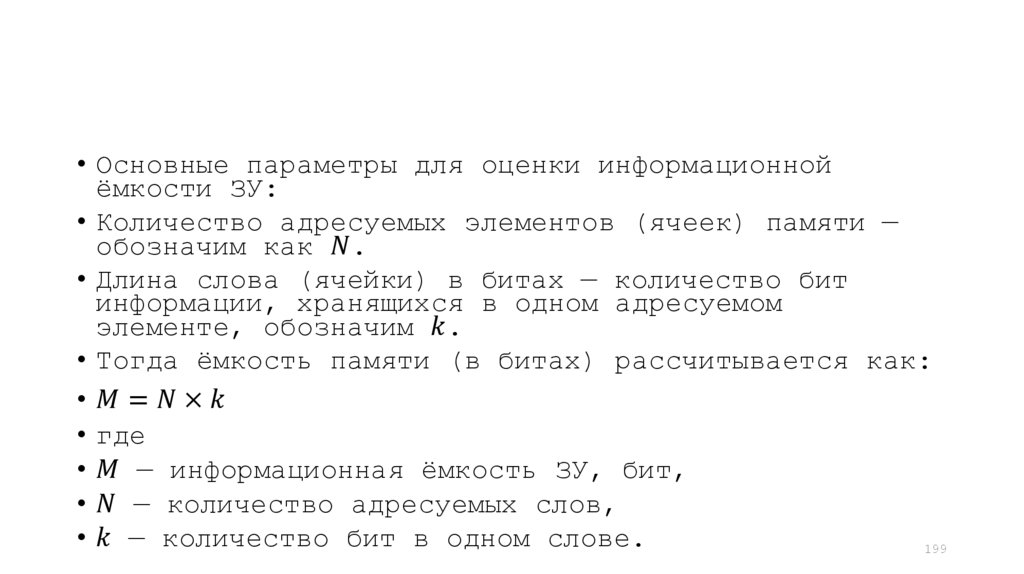 • Основные параметры для оценки информационной ёмкости ЗУ:
• Количество адресуемых элементов (ячеек) памяти — обозначим как $N$.
• Длина слова (ячейки) в битах — количество бит информации, хранящихся в одном адресуемом элементе, обозначим $k$.
• Тогда ёмкость памяти (в битах) рассчитывается как:
• $M = N \times k$
• где
• $M$ — информационная ёмкость ЗУ, бит,
• $N$ — количество адресуемых слов,
• $k$ — количество бит в одном слове.

199